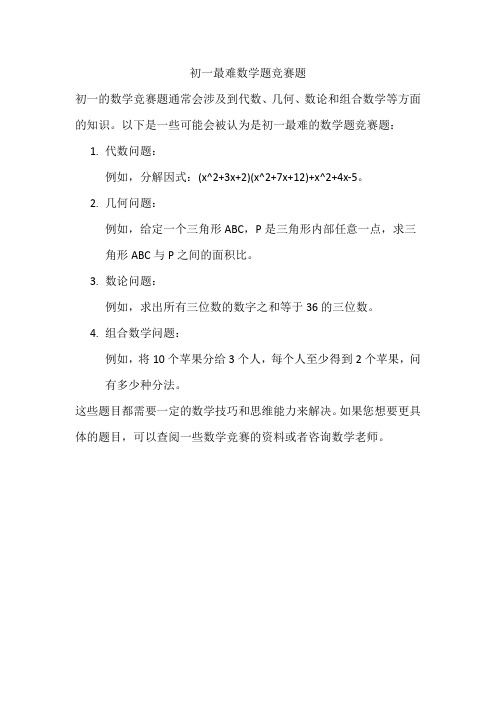 初一最难数学题竞赛题

初一的数学竞赛题通常会涉及到代数、几何、数论和组合数学等方面的知识。以下是一些可能会被认为是初一最难的数学题竞赛题：

1. 代数问题：

例如，分解因式：(x^2+3x+2)(x^2+7x+12)+x^2+4x-5。

2. 几何问题：

例如，给定一个三角形 ABC，P 是三角形内部任意一点，求三角形 ABC 与 P 之间的面积比。

3. 数论问题：

例如，求出所有三位数的数字之和等于 36 的三位数。

4. 组合数学问题：

例如，将 10 个苹果分给 3 个人，每个人至少得到 2 个苹果，问有多少种分法。

这些题目都需要一定的数学技巧和思维能力来解决。如果您想要更具体的题目，可以查阅一些数学竞赛的资料或者咨询数学老师。